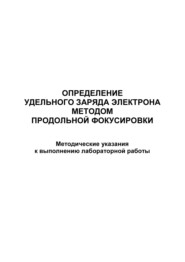 ОПРЕДЕЛЕНИЕ
УДЕЛЬНОГО ЗАРЯДА ЭЛЕКТРОНА
МЕТОДОМ
ПРОДОЛЬНОЙ ФОКУСИРОВКИ

Методические указания
к выполнению лабораторной работы